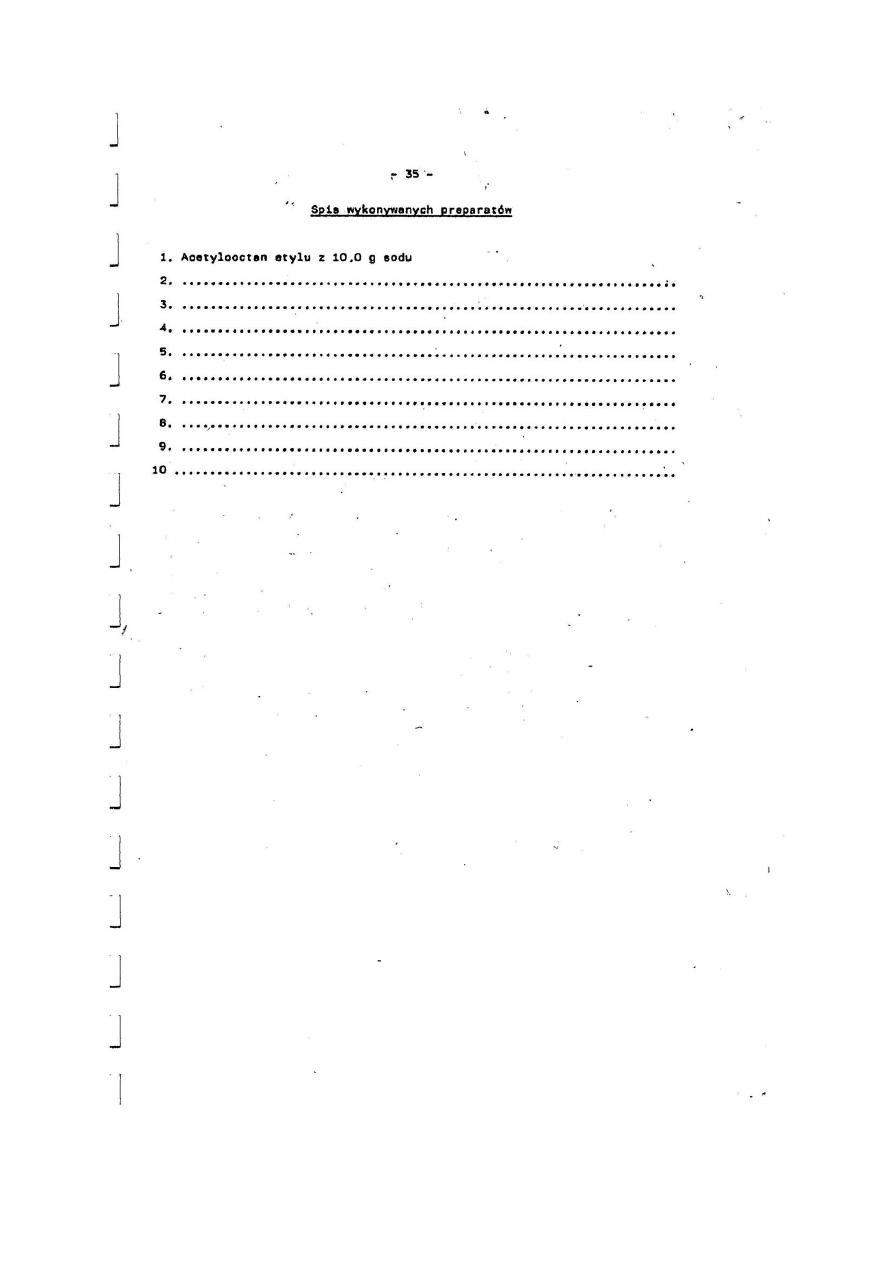 - 35 -

Spis wykonywanych preparatów

1. Acetylooctan etylu z 10,0 g sodu
2. ................................................................
3. ................................................................
4. ................................................................
5. ................................................................
6. ................................................................
7. ................................................................
8. ................................................................
9. ................................................................
10 ................................................................